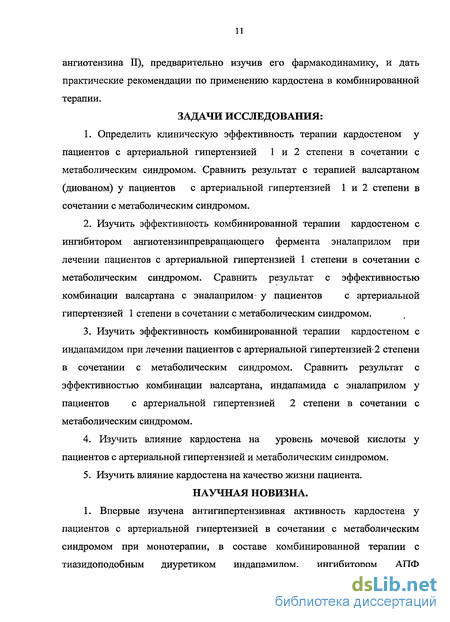 11

ангиотензина II), предварительно изучив его фармакодинамику, и дать практические рекомендации по применению кардостена в комбинированной терапии.

ЗАДАЧИ ИССЛЕДОВАНИЯ:

1. Определить клиническую эффективность терапии кардостеном у пациентов с артериальной гипертензией 1 и 2 степени в сочетании с метаболическим синдромом. Сравнить результат с терапией валсартаном (диованом) у пациентов с артериальной гипертензией 1 и 2 степени в сочетании с метаболическим синдромом.

2. Изучить эффективность комбинированной терапии кардостеном с ингибитором ангиотензинпревращающего фермента эналаприлом при лечении пациентов с артериальной гипертензией 1 степени в сочетании с метаболическим синдромом. Сравнить результат с эффективностью комбинации валсартана с эналаприлом у пациентов с артериальной гипертензией 1 степени в сочетании с метаболическим синдромом.

3. Изучить эффективность комбинированной терапии кардостеном с индапамидом при лечении пациентов с артериальной гипертензией 2 степени в сочетании с метаболическим синдромом. Сравнить результат с эффективностью комбинации валсартана, индапамида с эналаприлом у пациентов с артериальной гипертензией 2 степени в сочетании с метаболическим синдромом.

4. Изучить влияние кардостена на уровень мочевой кислоты у пациентов с артериальной гипертензией и метаболическим синдромом.

5. Изучить влияние кардостена на качество жизни пациента.

НАУЧНАЯ НОВИЗНА.

1. Впервые изучена антигипертензивная активность кардостена у пациентов с артериальной гипертензией в сочетании с метаболическим синдромом при монотерапии, в составе комбинированной терапии с тиазидоподобным диуретиком индапамидом, ингибитором АПФ

dsLib.net
библиотека диссертаций